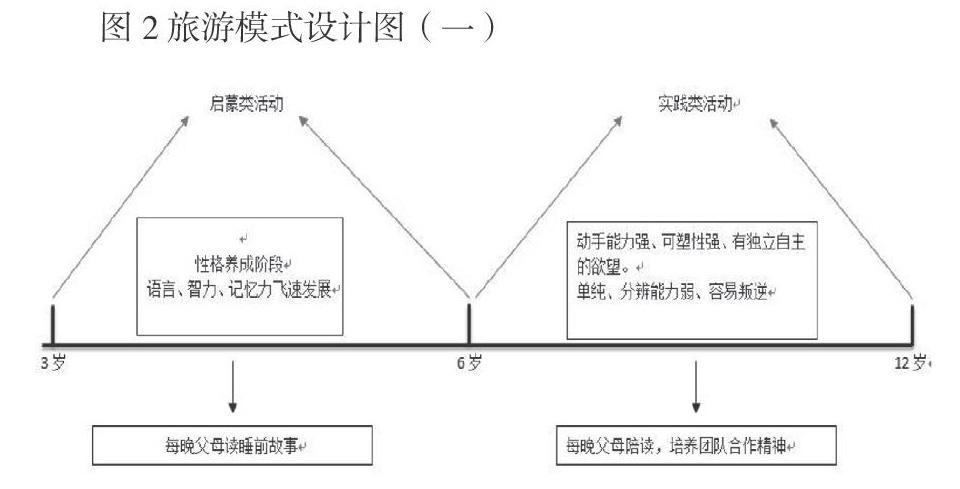 图 2 旅游模式设计图（一）

启蒙类活动

实践类活动

性格养成阶段
语言、智力、记忆力飞速发展

动手能力强、可塑性强、有独立自主的欲望。
单纯、分辨能力弱、容易叛逆

3 岁

6 岁

12 岁

每晚父母读睡前故事

每晚父母陪读，培养团队合作精神